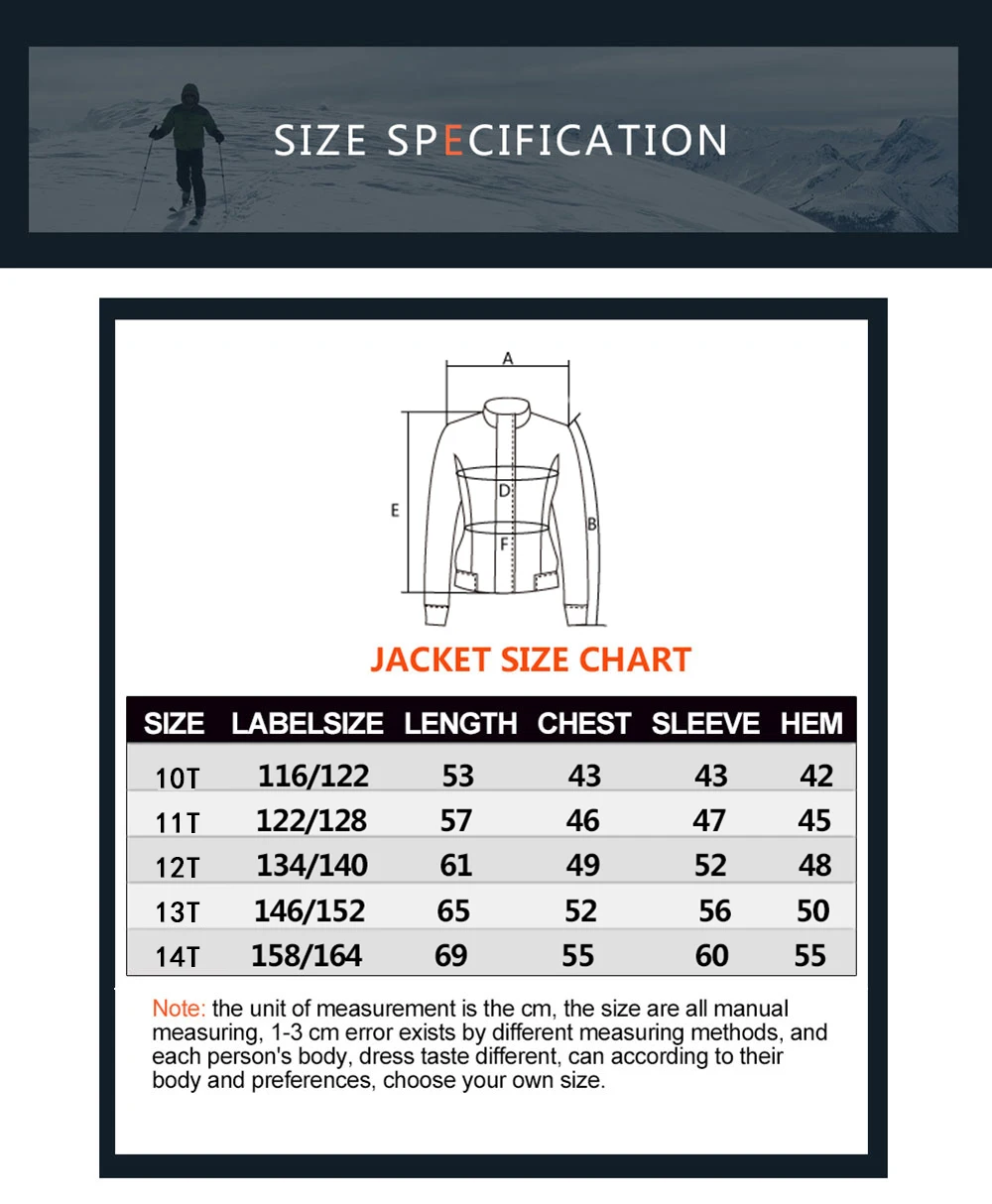 SIZE SPECIFICATION

A
E
D
F
B

JACKET SIZE CHART

| SIZE | LABELSIZE | LENGTH | CHEST | SLEEVE | HEM |
|---|---|---|---|---|---|
| 10T | 116/122 | 53 | 43 | 43 | 42 |
| 11T | 122/128 | 57 | 46 | 47 | 45 |
| 12T | 134/140 | 61 | 49 | 52 | 48 |
| 13T | 146/152 | 65 | 52 | 56 | 50 |
| 14T | 158/164 | 69 | 55 | 60 | 55 |

Note: the unit of measurement is the cm, the size are all manual measuring, 1-3 cm error exists by different measuring methods, and each person's body, dress taste different, can according to their body and preferences, choose your own size.